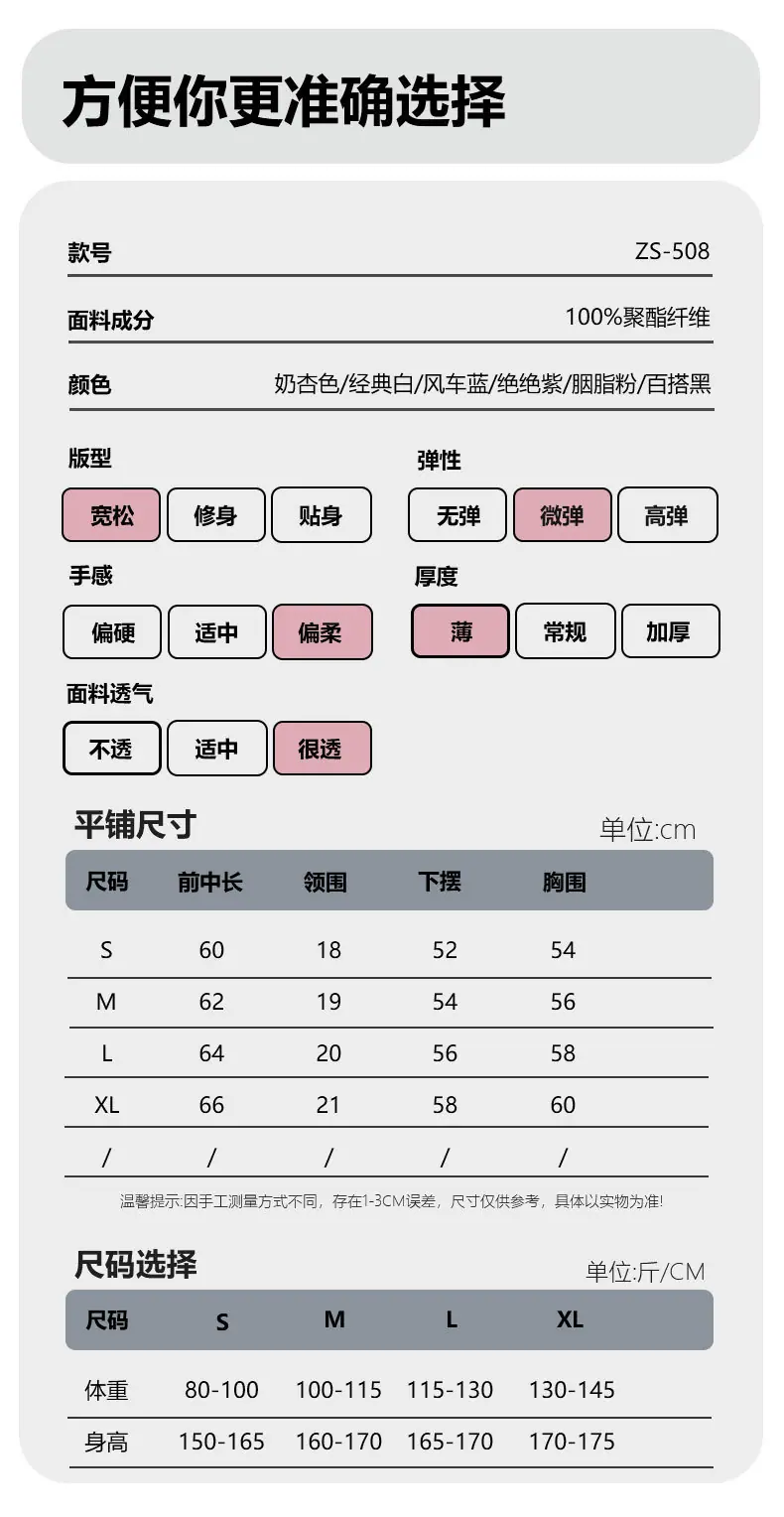 方便你更准确选择

款号
ZS-508

面料成分
100%聚酯纤维

颜色
奶杏色/经典白/风车蓝/绝绝紫/胭脂粉/百搭黑

版型
宽松 修身 贴身

弹性
无弹 微弹 高弹

手感
偏硬 适中 偏柔

厚度
薄 常规 加厚

面料透气
不透 适中 很透

平铺尺寸
单位:cm

| 尺码 | 前中长 | 领围 | 下摆 | 胸围 |
|---|---|---|---|---|
| S | 60 | 18 | 52 | 54 |
| M | 62 | 19 | 54 | 56 |
| L | 64 | 20 | 56 | 58 |
| XL | 66 | 21 | 58 | 60 |
| / | / | / | / | / |

温馨提示:因手工测量方式不同，存在1-3CM误差，尺寸仅供参考，具体以实物为准!

尺码选择
单位:斤/CM

| 尺码 | S | M | L | XL |
|---|---|---|---|---|
| 体重 | 80-100 | 100-115 | 115-130 | 130-145 |
| 身高 | 150-165 | 160-170 | 165-170 | 170-175 |